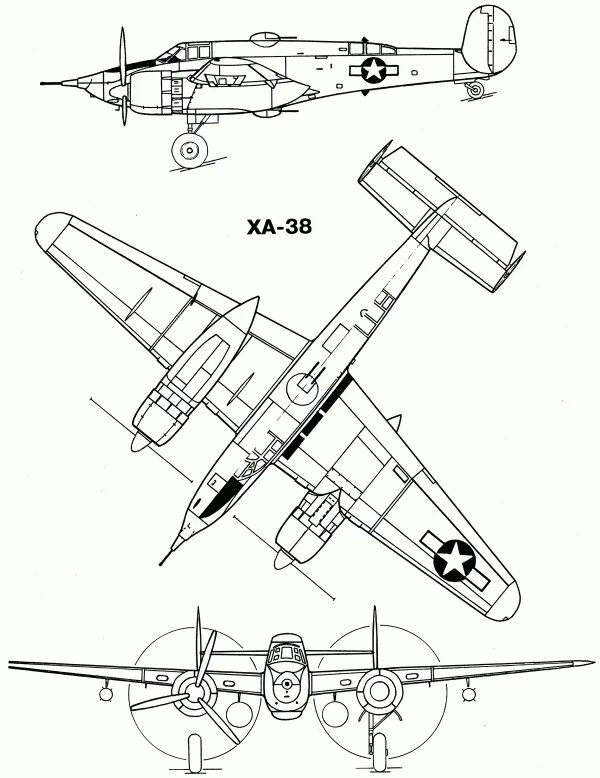 XA-38